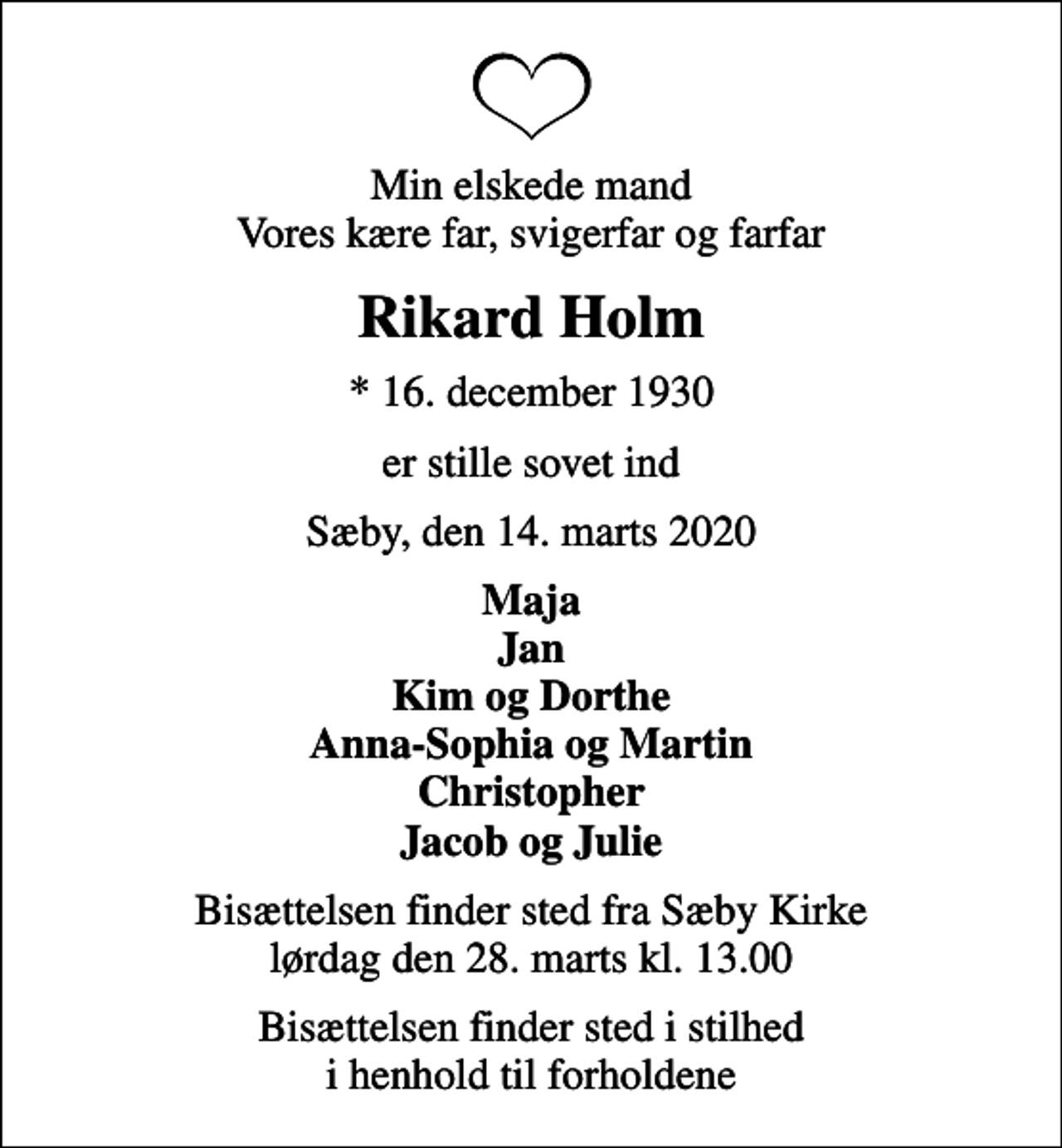 Min elskede mand
Vores kære far, svigerfar og farfar

Rikard Holm

* 16. december 1930

er stille sovet ind

Sæby, den 14. marts 2020

Maja
Jan
Kim og Dorthe
Anna-Sophia og Martin
Christopher
Jacob og Julie

Bisættelsen finder sted fra Sæby Kirke
lørdag den 28. marts kl. 13.00

Bisættelsen finder sted i stilhed
i henhold til forholdene